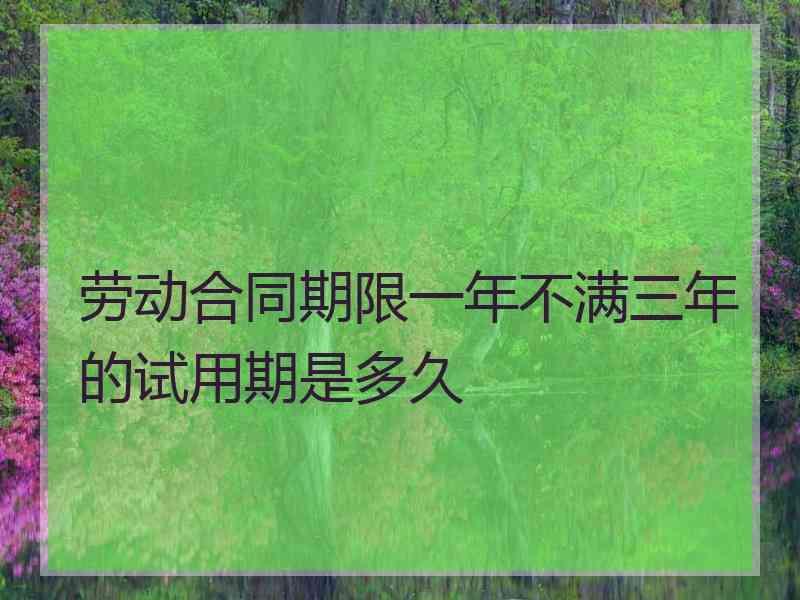 劳动合同期限一年不满三年的试用期是多久